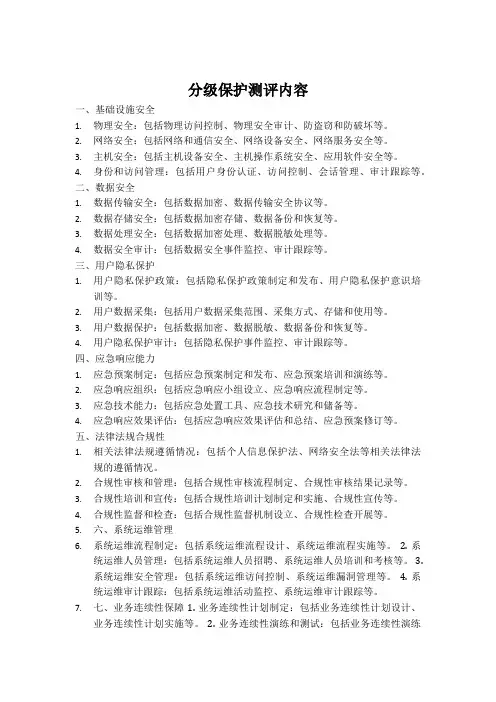 分级保护测评内容

一、基础设施安全

1. 物理安全：包括物理访问控制、物理安全审计、防盗窃和防破坏等。
2. 网络安全：包括网络和通信安全、网络设备安全、网络服务安全等。
3. 主机安全：包括主机设备安全、主机操作系统安全、应用软件安全等。
4. 身份和访问管理：包括用户身份认证、访问控制、会话管理、审计跟踪等。

二、数据安全

1. 数据传输安全：包括数据加密、数据传输安全协议等。
2. 数据存储安全：包括数据加密存储、数据备份和恢复等。
3. 数据处理安全：包括数据加密处理、数据脱敏处理等。
4. 数据安全审计：包括数据安全事件监控、审计跟踪等。

三、用户隐私保护

1. 用户隐私保护政策：包括隐私保护政策制定和发布、用户隐私保护意识培训等。
2. 用户数据采集：包括用户数据采集范围、采集方式、存储和使用等。
3. 用户数据保护：包括数据加密、数据脱敏、数据备份和恢复等。
4. 用户隐私保护审计：包括隐私保护事件监控、审计跟踪等。

四、应急响应能力

1. 应急预案制定：包括应急预案制定和发布、应急预案培训和演练等。
2. 应急响应组织：包括应急响应小组设立、应急响应流程制定等。
3. 应急技术能力：包括应急处置工具、应急技术研究和储备等。
4. 应急响应效果评估：包括应急响应效果评估和总结、应急预案修订等。

五、法律法规合规性

1. 相关法律法规遵循情况：包括个人信息保护法、网络安全法等相关法律法规的遵循情况。
2. 合规性审核和管理：包括合规性审核流程制定、合规性审核结果记录等。
3. 合规性培训和宣传：包括合规性培训计划制定和实施、合规性宣传等。
4. 合规性监督和检查：包括合规性监督机制设立、合规性检查开展等。
5. 六、系统运维管理
6. 系统运维流程制定：包括系统运维流程设计、系统运维流程实施等。 2. 系统运维人员管理：包括系统运维人员招聘、系统运维人员培训和考核等。 3. 系统运维安全管理：包括系统运维访问控制、系统运维漏洞管理等。 4. 系统运维审计跟踪：包括系统运维活动监控、系统运维审计跟踪等。
7. 七、业务连续性保障 1. 业务连续性计划制定：包括业务连续性计划设计、业务连续性计划实施等。 2. 业务连续性演练和测试：包括业务连续性演练